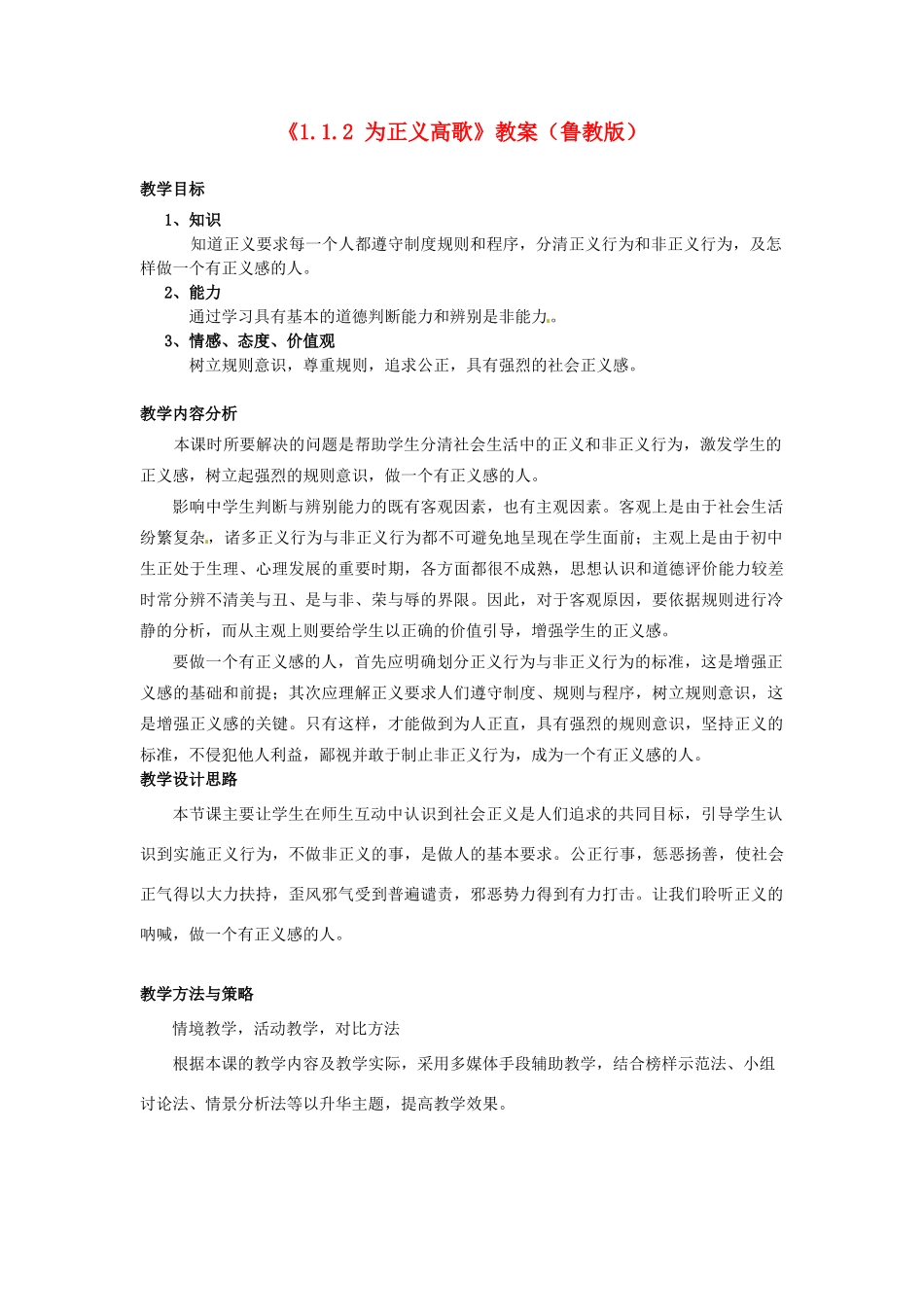 《1.1.2 为正义高歌》教案（鲁教版）

教学目标

1、知识

知道正义要求每一个人都遵守制度规则和程序，分清正义行为和非正义行为，及怎样做一个有正义感的人。

2、能力

通过学习具有基本的道德判断能力和辨别是非能力。

3、情感、态度、价值观

树立规则意识，尊重规则，追求公正，具有强烈的社会正义感。

教学内容分析

本课时所要解决的问题是帮助学生分清社会生活中的正义和非正义行为，激发学生的正义感，树立起强烈的规则意识，做一个有正义感的人。

影响中学生判断与辨别能力的既有客观因素，也有主观因素。客观上是由于社会生活纷繁复杂，诸多正义行为与非正义行为都不可避免地呈现在学生面前；主观上是由于初中生正处于生理、心理发展的重要时期，各方面都很不成熟，思想认识和道德评价能力较差时常分辨不清美与丑、是与非、荣与辱的界限。因此，对于客观原因，要依据规则进行冷静的分析，而从主观上则要给学生以正确的价值引导，增强学生的正义感。

要做一个有正义感的人，首先应明确划分正义行为与非正义行为的标准，这是增强正义感的基础和前提；其次应理解正义要求人们遵守制度、规则与程序，树立规则意识，这是增强正义感的关键。只有这样，才能做到为人正直，具有强烈的规则意识，坚持正义的标准，不侵犯他人利益，鄙视并敢于制止非正义行为，成为一个有正义感的人。

教学设计思路

本节课主要让学生在师生互动中认识到社会正义是人们追求的共同目标，引导学生认识到实施正义行为，不做非正义的事，是做人的基本要求。公正行事，惩恶扬善，使社会正气得以大力扶持，歪风邪气受到普遍谴责，邪恶势力得到有力打击。让我们聆听正义的呐喊，做一个有正义感的人。

教学方法与策略

情境教学，活动教学，对比方法

根据本课的教学内容及教学实际，采用多媒体手段辅助教学，结合榜样示范法、小组讨论法、情景分析法等以升华主题，提高教学效果。